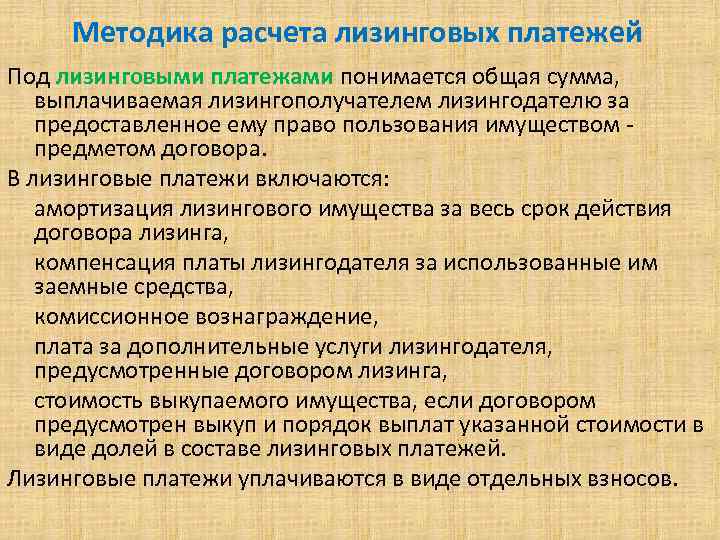 Методика расчета лизинговых платежей

Под лизинговыми платежами понимается общая сумма, выплачиваемая лизингополучателем лизингодателю за предоставленное ему право пользования имуществом - предметом договора.

В лизинговые платежи включаются:

амортизация лизингового имущества за весь срок действия договора лизинга,

компенсация платы лизингодателя за использованные им заемные средства,

комиссионное вознаграждение,

плата за дополнительные услуги лизингодателя, предусмотренные договором лизинга,

стоимость выкупаемого имущества, если договором предусмотрен выкуп и порядок выплат указанной стоимости в виде долей в составе лизинговых платежей.

Лизинговые платежи уплачиваются в виде отдельных взносов.